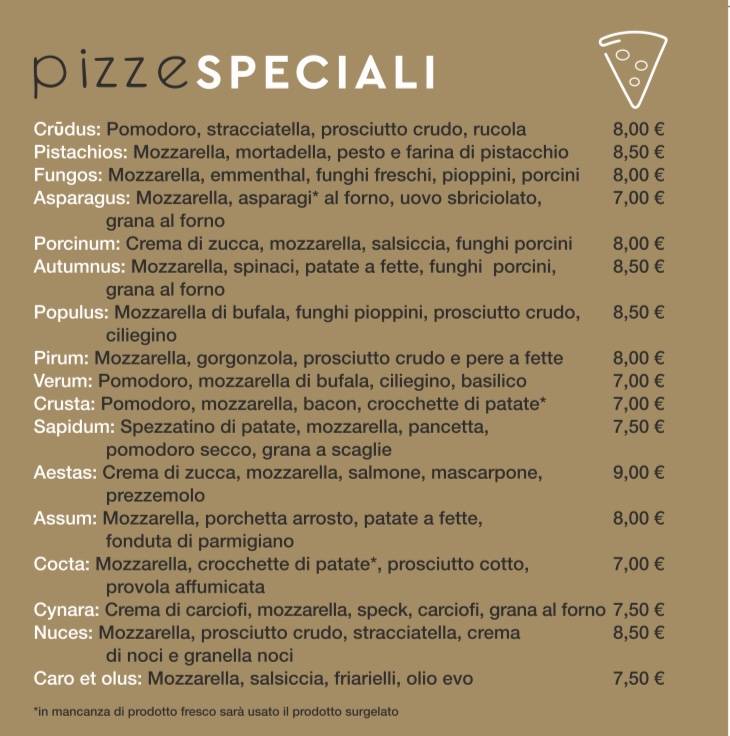 pizzeSPECIALI

Crūdus: Pomodoro, stracciatella, prosciutto crudo, rucola 8,00 €
Pistachios: Mozzarella, mortadella, pesto e farina di pistacchio 8,50 €
Fungos: Mozzarella, emmenthal, funghi freschi, pioppini, porcini 8,00 €
Asparagus: Mozzarella, asparagi* al forno, uovo sbriciolato, grana al forno 7,00 €
Porcinum: Crema di zucca, mozzarella, salsiccia, funghi porcini 8,00 €
Autumnus: Mozzarella, spinaci, patate a fette, funghi porcini, grana al forno 8,50 €
Populus: Mozzarella di bufala, funghi pioppini, prosciutto crudo, ciliegino 8,50 €
Pirum: Mozzarella, gorgonzola, prosciutto crudo e pere a fette 8,00 €
Verum: Pomodoro, mozzarella di bufala, ciliegino, basilico 7,00 €
Crusta: Pomodoro, mozzarella, bacon, crocchette di patate* 7,00 €
Sapidum: Spezzatino di patate, mozzarella, pancetta, pomodoro secco, grana a scaglie 7,50 €
Aestas: Crema di zucca, mozzarella, salmone, mascarpone, prezzemolo 9,00 €
Assum: Mozzarella, porchetta arrosto, patate a fette, fonduta di parmigiano 8,00 €
Cocta: Mozzarella, crocchette di patate*, prosciutto cotto, provola affumicata 7,00 €
Cynara: Crema di carciofi, mozzarella, speck, carciofi, grana al forno 7,50 €
Nuces: Mozzarella, prosciutto crudo, stracciatella, crema di noci e granella noci 8,50 €
Caro et olus: Mozzarella, salsiccia, friarielli, olio evo 7,50 €

*in mancanza di prodotto fresco sarà usato il prodotto surgelato